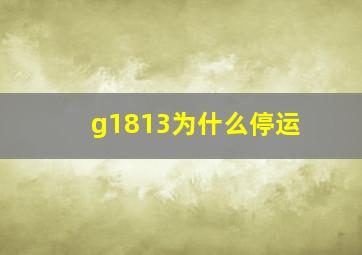 g1813为什么停运